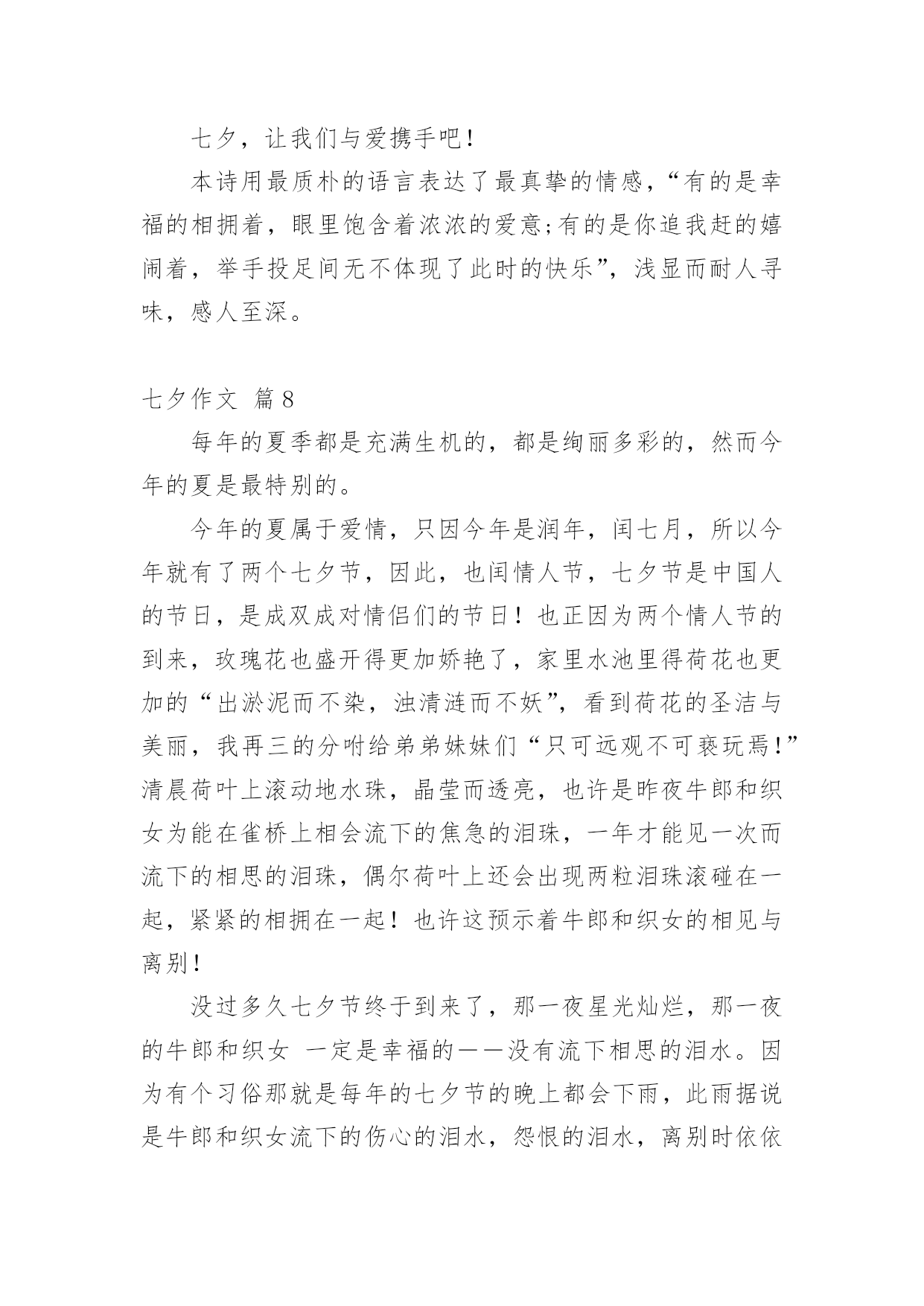 七夕，让我们与爱携手吧！

本诗用最质朴的语言表达了最真挚的情感，“有的是幸福的相拥着，眼里饱含着浓浓的爱意;有的是你追我赶的嬉闹着，举手投足间无不体现了此时的快乐”，浅显而耐人寻味，感人至深。

七夕作文 篇8

每年的夏季都是充满生机的，都是绚丽多彩的，然而今年的夏是最特别的。

今年的夏属于爱情，只因今年是润年，闰七月，所以今年就有了两个七夕节，因此，也闰情人节，七夕节是中国人的节日，是成双成对情侣们的节日！也正因为两个情人节的到来，玫瑰花也盛开得更加娇艳了，家里水池里得荷花也更加的“出淤泥而不染，浊清涟而不妖”，看到荷花的圣洁与美丽，我再三的分咐给弟弟妹妹们“只可远观不可亵玩焉！”清晨荷叶上滚动地水珠，晶莹而透亮，也许是昨夜牛郎和织女为能在雀桥上相会流下的焦急的泪珠，一年才能见一次而流下的相思的泪珠，偶尔荷叶上还会出现两粒泪珠滚碰在一起，紧紧的相拥在一起！也许这预示着牛郎和织女的相见与离别！

没过多久七夕节终于到来了，那一夜星光灿烂，那一夜的牛郎和织女 一定是幸福的——没有流下相思的泪水。因为有个习俗那就是每年的七夕节的晚上都会下雨，此雨据说是牛郎和织女流下的伤心的泪水，怨恨的泪水，离别时依依